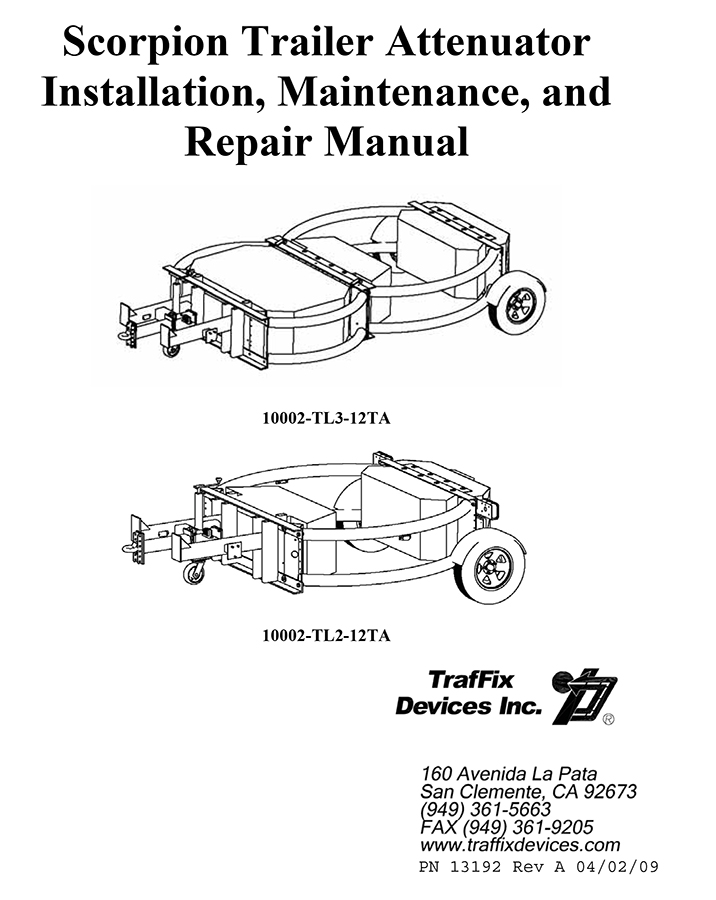 Scorpion Trailer Attenuator Installation, Maintenance, and Repair Manual

10002-TL3-12TA

10002-TL2-12TA

TrafFix Devices Inc.

®

160 Avenida La Pata
San Clemente, CA 92673
(949) 361-5663
FAX (949) 361-9205
www.traffixdevices.com
PN 13192 Rev A 04/02/09